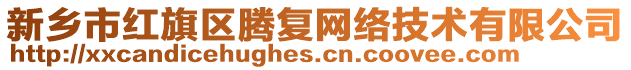 新乡市红旗区腾复网络技术有限公司
http://xxcandicehughes.cn.coovee.com